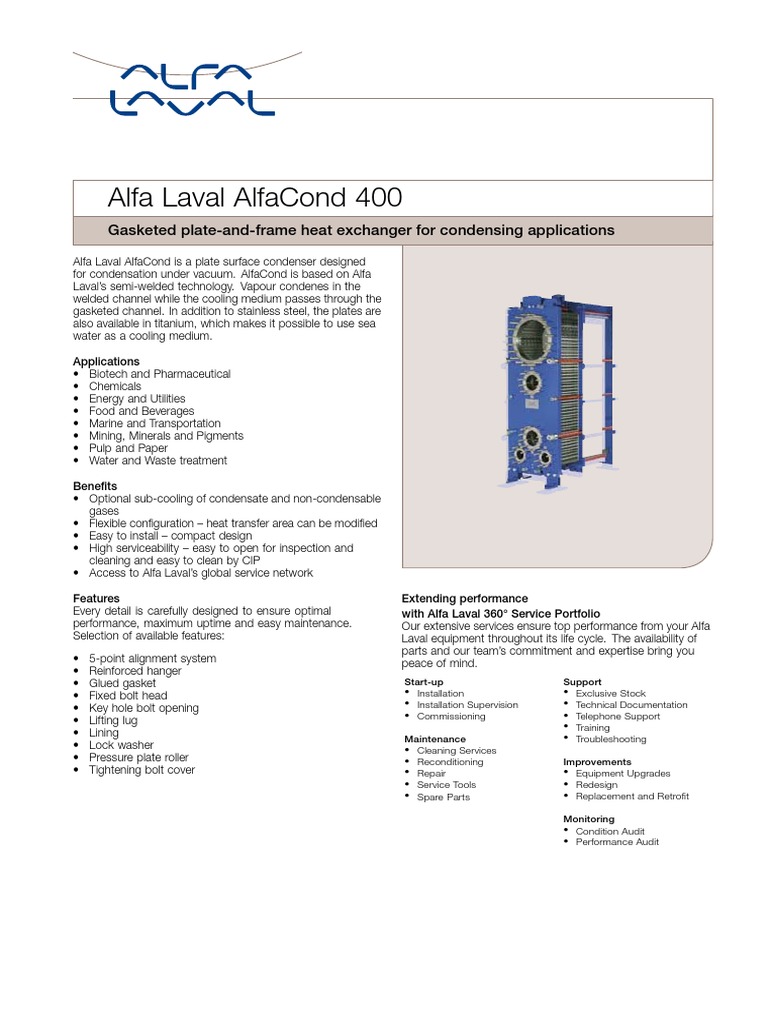 ALFA LAVAL

Alfa Laval AlfaCond 400

Gasketed plate-and-frame heat exchanger for condensing applications

Alfa Laval AlfaCond is a plate surface condenser designed for condensation under vacuum. AlfaCond is based on Alfa Laval's semi-welded technology. Vapour condenes in the welded channel while the cooling medium passes through the gasketed channel. In addition to stainless steel, the plates are also available in titanium, which makes it possible to use sea water as a cooling medium.

Applications
• Biotech and Pharmaceutical
• Chemicals
• Energy and Utilities
• Food and Beverages
• Marine and Transportation
• Mining, Minerals and Pigments
• Pulp and Paper
• Water and Waste treatment

Benefits
• Optional sub-cooling of condensate and non-condensable gases
• Flexible configuration – heat transfer area can be modified
• Easy to install – compact design
• High serviceability – easy to open for inspection and cleaning and easy to clean by CIP
• Access to Alfa Laval's global service network

Features
Every detail is carefully designed to ensure optimal performance, maximum uptime and easy maintenance. Selection of available features:

• 5-point alignment system
• Reinforced hanger
• Glued gasket
• Fixed bolt head
• Key hole bolt opening
• Lifting lug
• Lining
• Lock washer
• Pressure plate roller
• Tightening bolt cover

Extending performance
with Alfa Laval 360° Service Portfolio
Our extensive services ensure top performance from your Alfa Laval equipment throughout its life cycle. The availability of parts and our team's commitment and expertise bring you peace of mind.

Start-up
• Installation
• Installation Supervision
• Commissioning

Maintenance
• Cleaning Services
• Reconditioning
• Repair
• Service Tools
• Spare Parts

Support
• Exclusive Stock
• Technical Documentation
• Telephone Support
• Training
• Troubleshooting

Improvements
• Equipment Upgrades
• Redesign
• Replacement and Retrofit

Monitoring
• Condition Audit
• Performance Audit